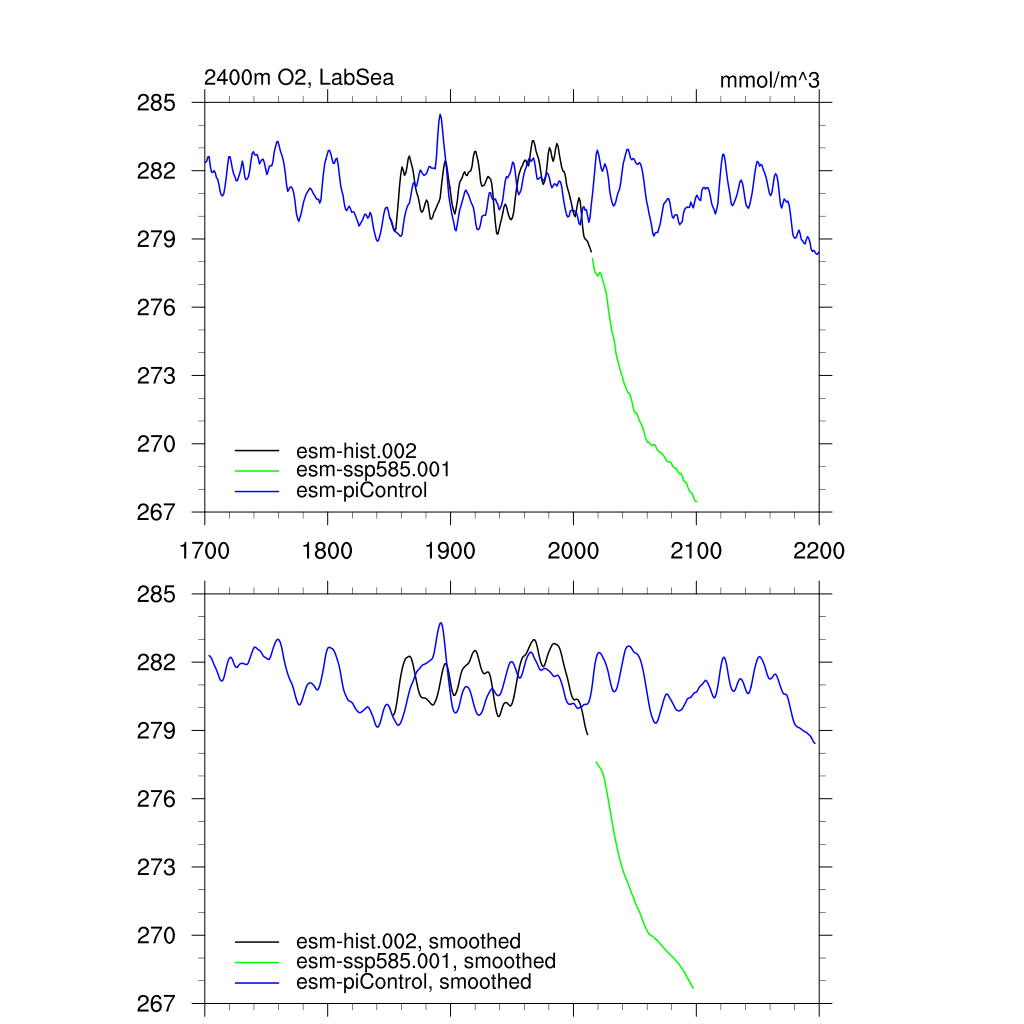 2400m O2, LabSea

mmol/m^3

285
282
279
276
273
270
267

esm-hist.002
esm-ssp585.001
esm-piControl

1700 1800 1900 2000 2100 2200

285
282
279
276
273
270
267

esm-hist.002, smoothed
esm-ssp585.001, smoothed
esm-piControl, smoothed